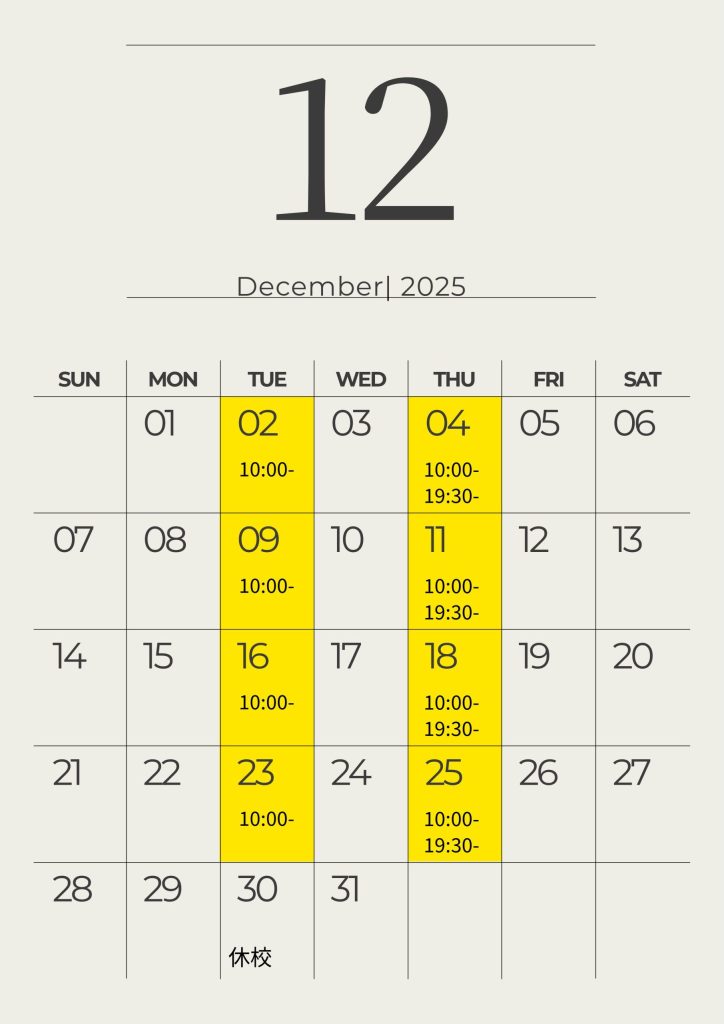 12

December| 2025

| SUN | MON | TUE | WED | THU | FRI | SAT |
|---|---|---|---|---|---|---|
|  | 01 | 02 10:00- | 03 | 04 10:00- 19:30- | 05 | 06 |
| 07 | 08 | 09 10:00- | 10 | 11 10:00- 19:30- | 12 | 13 |
| 14 | 15 | 16 10:00- | 17 | 18 10:00- 19:30- | 19 | 20 |
| 21 | 22 | 23 10:00- | 24 | 25 10:00- 19:30- | 26 | 27 |
| 28 | 29 | 30 休校 | 31 |  |  |  |